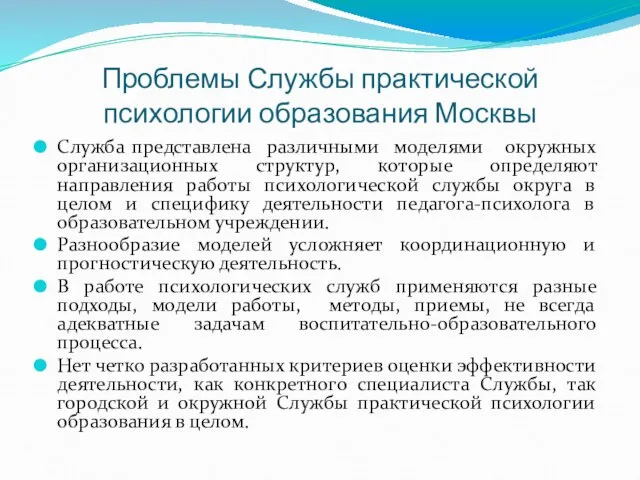 Проблемы Службы практической психологии образования Москвы

Служба представлена различными моделями окружных организационных структур, которые определяют направления работы психологической службы округа в целом и специфику деятельности педагога-психолога в образовательном учреждении.

Разнообразие моделей усложняет координационную и прогностическую деятельность.

В работе психологических служб применяются разные подходы, модели работы, методы, приемы, не всегда адекватные задачам воспитательно-образовательного процесса.

Нет четко разработанных критериев оценки эффективности деятельности, как конкретного специалиста Службы, так городской и окружной Службы практической психологии образования в целом.